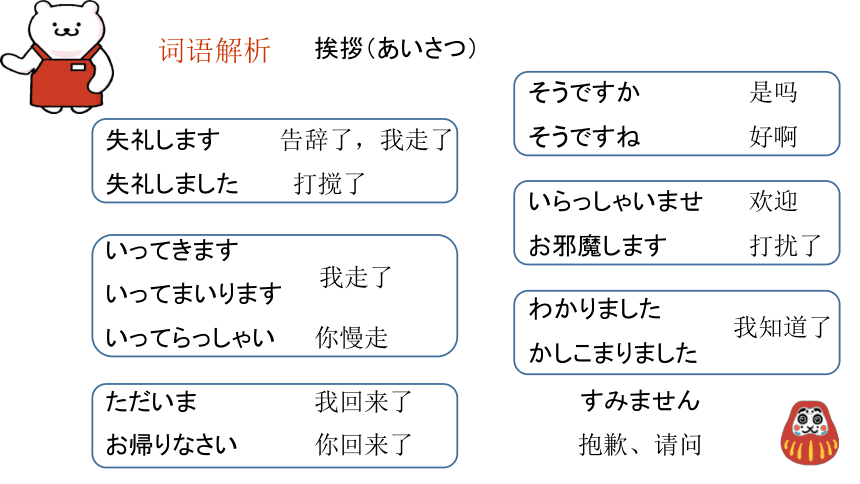 词语解析　挨拶（あいさつ）

失礼します　告辞了，我走了
失礼しました　打搅了

いってきます
いってまいります　我走了
いってらっしゃい　你慢走

ただいま　我回来了
お帰りなさい　你回来了

そうですか　是吗
そうですね　好啊

いらっしゃいませ　欢迎
お邪魔します　打扰了

わかりました
かしこまりました　我知道了

すみません
抱歉、请问